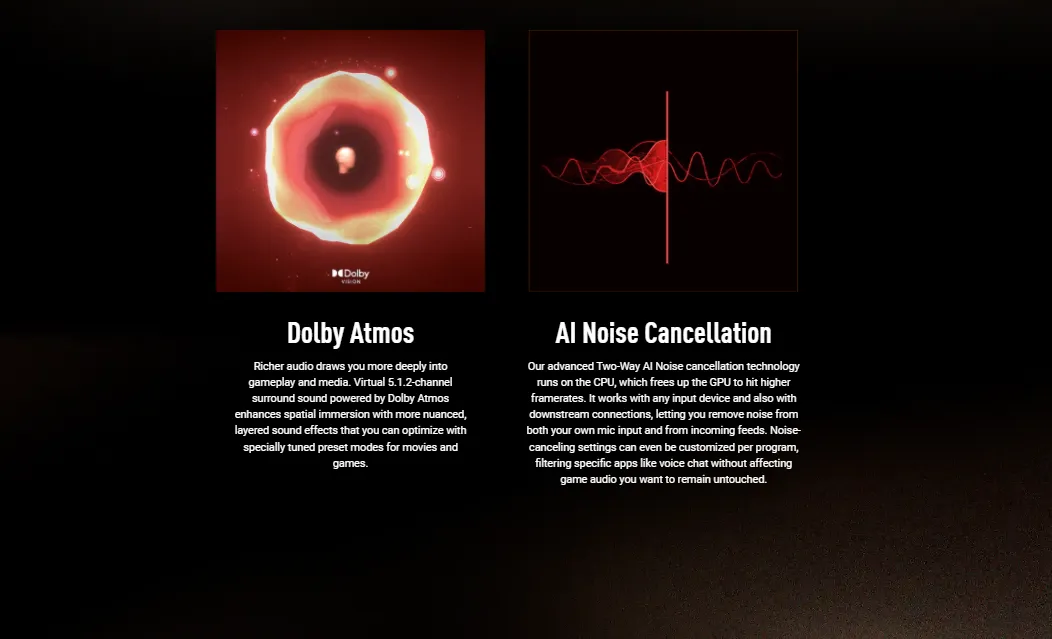 Dolby
VISION

Dolby Atmos

Richer audio draws you more deeply into gameplay and media. Virtual 5.1.2-channel surround sound powered by Dolby Atmos enhances spatial immersion with more nuanced, layered sound effects that you can optimize with specially tuned preset modes for movies and games.

AI Noise Cancellation

Our advanced Two-Way AI Noise cancellation technology runs on the CPU, which frees up the GPU to hit higher framerates. It works with any input device and also with downstream connections, letting you remove noise from both your own mic input and from incoming feeds. Noise-canceling settings can even be customized per program, filtering specific apps like voice chat without affecting game audio you want to remain untouched.